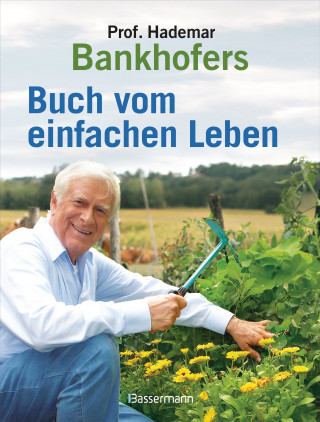 Prof. Hademar
Bankhofers
Buch vom einfachen Leben

Bassermann